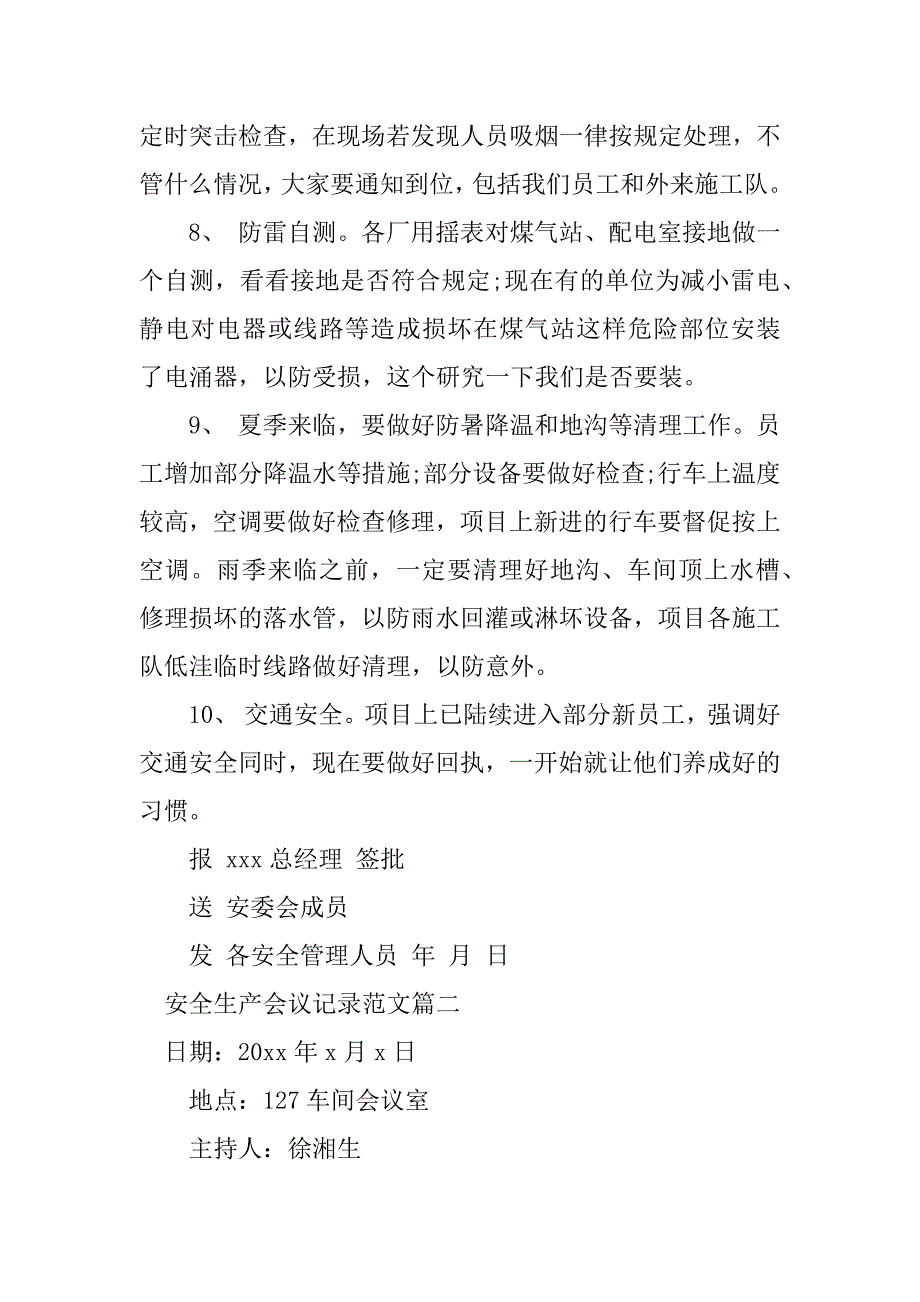 定时突击检查，在现场若发现人员吸烟一律按规定处理，不管什么情况，大家要通知到位，包括我们员工和外来施工队。

8、 防雷自测。各厂用摇表对煤气站、配电室接地做一个自测，看看接地是否符合规定;现在有的单位为减小雷电、静电对电器或线路等造成损坏在煤气站这样危险部位安装了电涌器，以防受损，这个研究一下我们是否要装。

9、 夏季来临，要做好防暑降温和地沟等清理工作。员工增加部分降温水等措施;部分设备要做好检查;行车上温度较高，空调要做好检查修理，项目上新进的行车要督促按上空调。雨季来临之前，一定要清理好地沟、车间顶上水槽、修理损坏的落水管，以防雨水回灌或淋坏设备，项目各施工队低洼临时线路做好清理，以防意外。

10、 交通安全。项目上已陆续进入部分新员工，强调好交通安全同时，现在要做好回执，一开始就让他们养成好的习惯。

报 xxx 总经理 签批

送 安委会成员

发 各安全管理人员 年 月 日

安全生产会议记录范文篇二

日期：20xx 年 x 月 x 日

地点：127 车间会议室

主持人：徐湘生